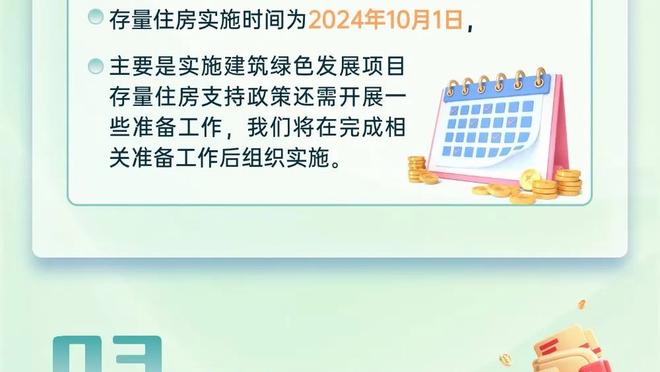 存量住房实施时间为2024年10月1日，

主要是实施建筑绿色发展项目存量住房支持政策还需开展一些准备工作，我们将在完成相关准备工作后组织实施。

03